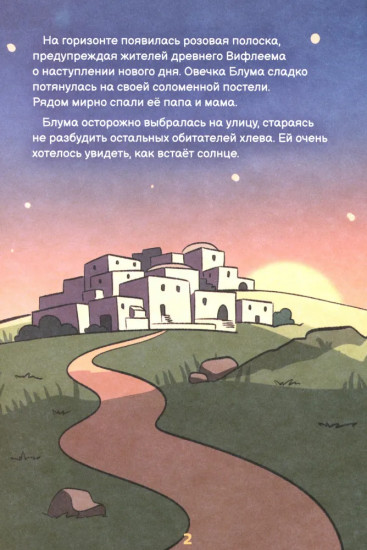 На горизонте появилась розовая полоска, предупреждая жителей древнего Вифлеема о наступлении нового дня. Овечка Блума сладко потянулась на своей соломенной постели. Рядом мирно спали её папа и мама.

Блума осторожно выбралась на улицу, стараясь не разбудить остальных обитателей хлева. Ей очень хотелось увидеть, как встаёт солнце.

2